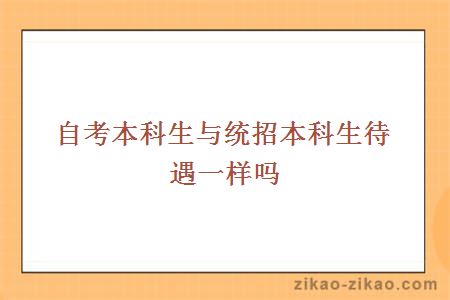 自考本科生与统招本科生待遇一样吗

zikao-zikao.com